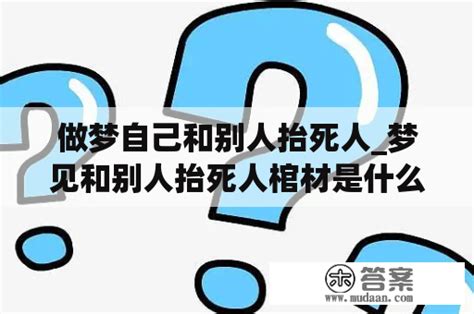 做梦自己和别人抬死人_梦见和别人抬死人棺材是什么

木 答案
www.mudaan.com